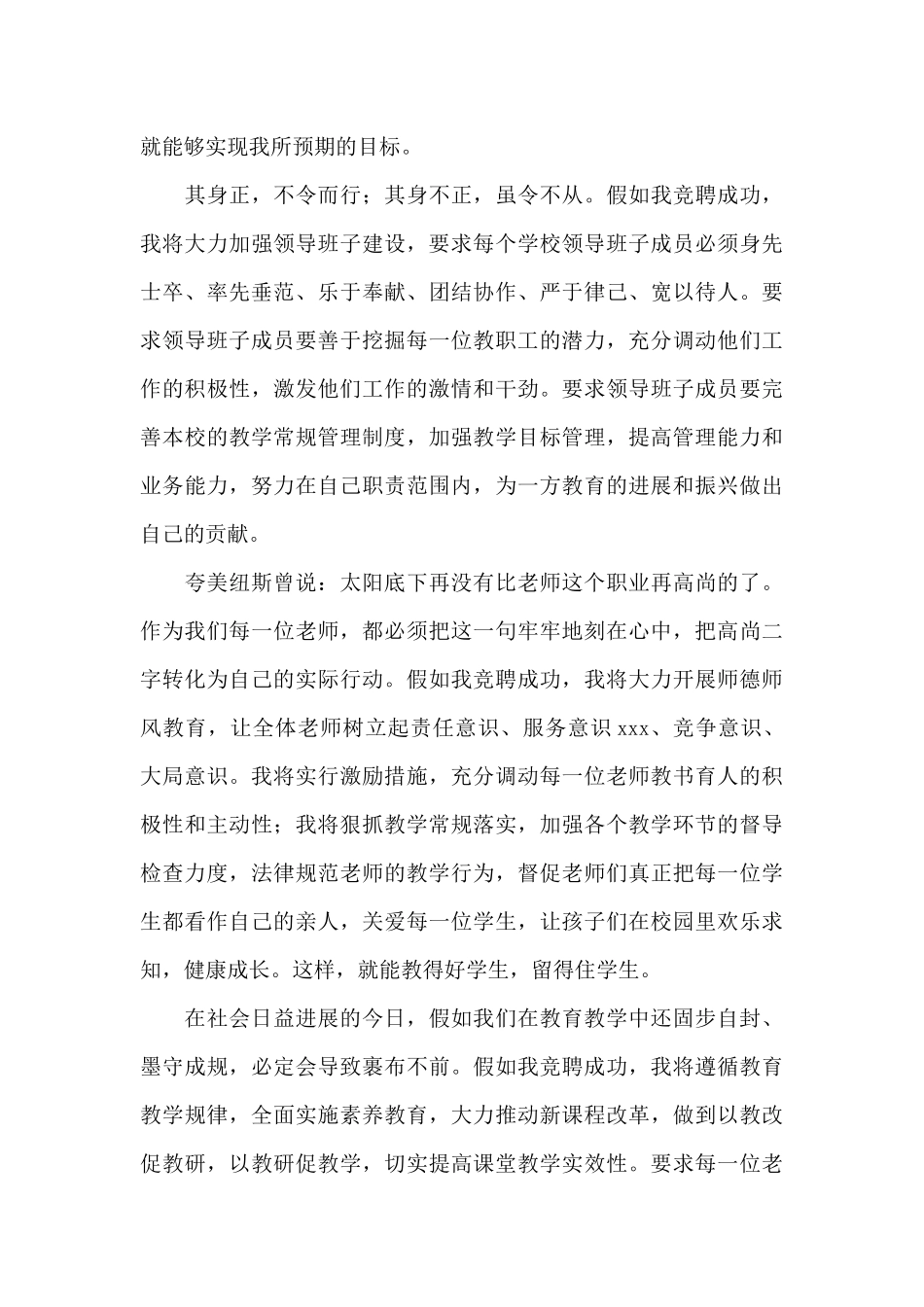 就能够实现我所预期的目标。

其身正，不令而行；其身不正，虽令不从。假如我竞聘成功，我将大力加强领导班子建设，要求每个学校领导班子成员必须身先士卒、率先垂范、乐于奉献、团结协作、严于律己、宽以待人。要求领导班子成员要善于挖掘每一位教职工的潜力，充分调动他们工作的积极性，激发他们工作的激情和干劲。要求领导班子成员要完善本校的教学常规管理制度，加强教学目标管理，提高管理能力和业务能力，努力在自己职责范围内，为一方教育的进展和振兴做出自己的贡献。

夸美纽斯曾说：太阳底下再没有比老师这个职业再高尚的了。作为我们每一位老师，都必须把这一句牢牢地刻在心中，把高尚二字转化为自己的实际行动。假如我竞聘成功，我将大力开展师德师风教育，让全体老师树立起责任意识、服务意识 xxx、竞争意识、大局意识。我将实行激励措施，充分调动每一位老师教书育人的积极性和主动性；我将狠抓教学常规落实，加强各个教学环节的督导检查力度，法律规范老师的教学行为，督促老师们真正把每一位学生都看作自己的亲人，关爱每一位学生，让孩子们在校园里欢乐求知，健康成长。这样，就能教得好学生，留得住学生。

在社会日益进展的今日，假如我们在教育教学中还固步自封、墨守成规，必定会导致裹布不前。假如我竞聘成功，我将遵循教育教学规律，全面实施素养教育，大力推动新课程改革，做到以教改促教研，以教研促教学，切实提高课堂教学实效性。要求每一位老